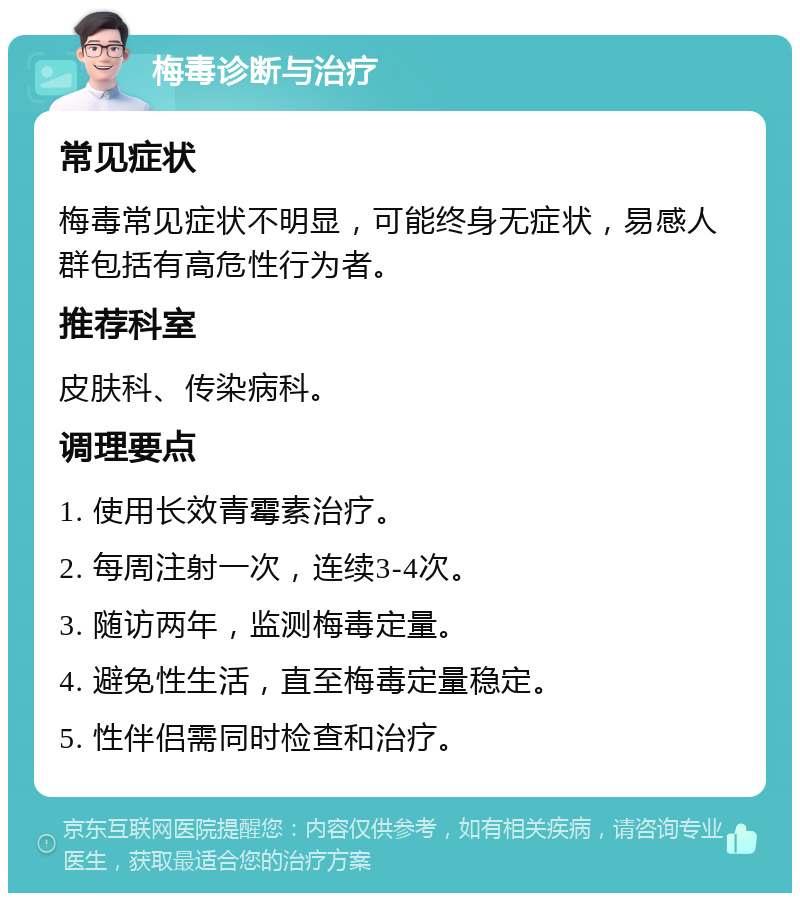 梅毒诊断与治疗

常见症状

梅毒常见症状不明显，可能终身无症状，易感人群包括有高危性行为者。

推荐科室

皮肤科、传染病科。

调理要点

1. 使用长效青霉素治疗。

2. 每周注射一次，连续3-4次。

3. 随访两年，监测梅毒定量。

4. 避免性生活，直至梅毒定量稳定。

5. 性伴侣需同时检查和治疗。

京东互联网医院提醒您：内容仅供参考，如有相关疾病，请咨询专业医生，获取最适合您的治疗方案